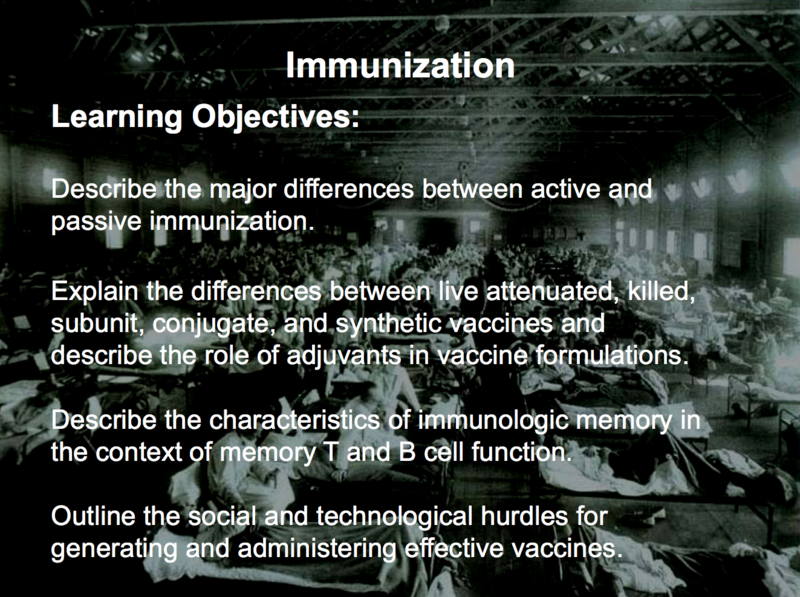 Immunization

Learning Objectives:

Describe the major differences between active and passive immunization.

Explain the differences between live attenuated, killed, subunit, conjugate, and synthetic vaccines and describe the role of adjuvants in vaccine formulations.

Describe the characteristics of immunologic memory in the context of memory T and B cell function.

Outline the social and technological hurdles for generating and administering effective vaccines.